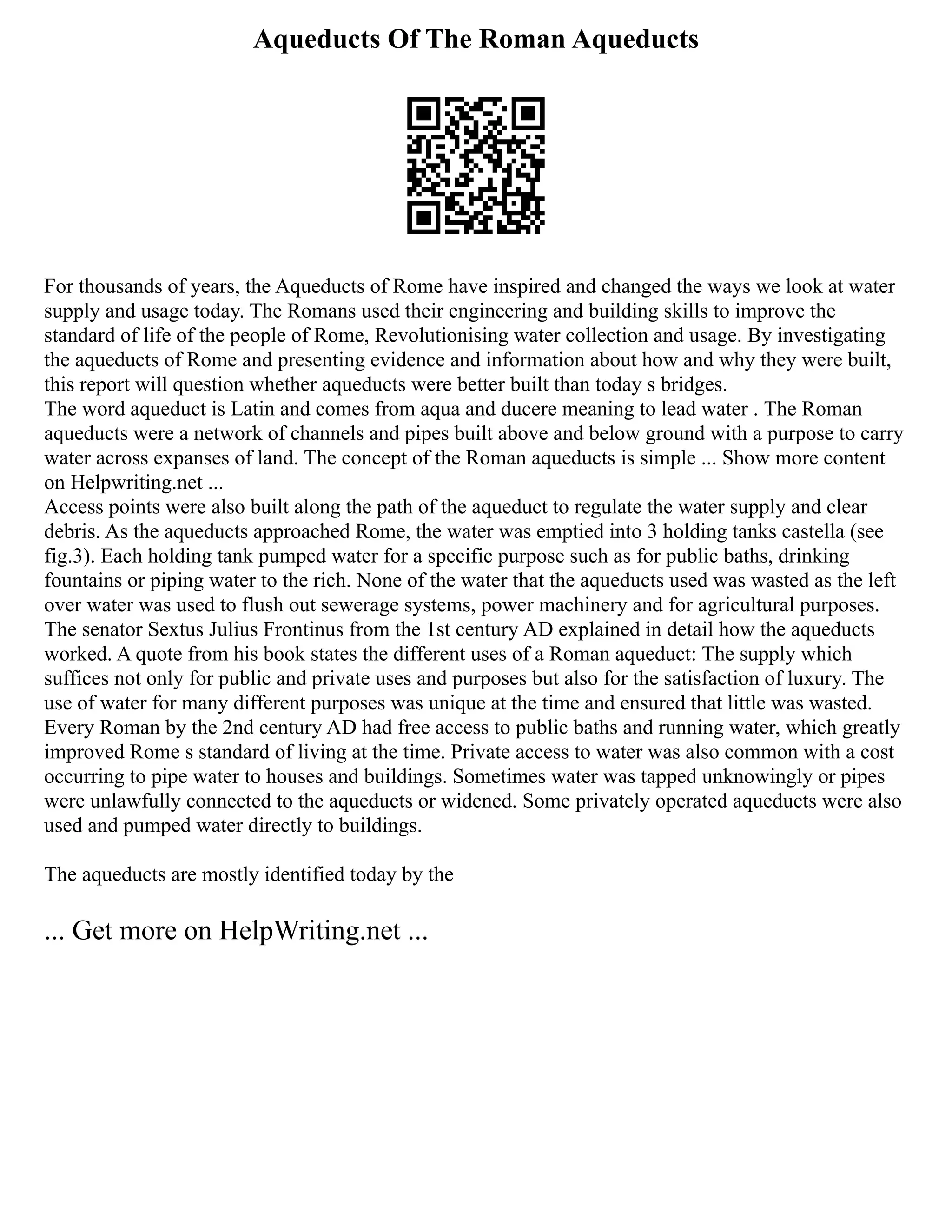 Aqueducts Of The Roman Aqueducts

For thousands of years, the Aqueducts of Rome have inspired and changed the ways we look at water supply and usage today. The Romans used their engineering and building skills to improve the standard of life of the people of Rome, Revolutionising water collection and usage. By investigating the aqueducts of Rome and presenting evidence and information about how and why they were built, this report will question whether aqueducts were better built than today s bridges.
The word aqueduct is Latin and comes from aqua and ducere meaning to lead water . The Roman aqueducts were a network of channels and pipes built above and below ground with a purpose to carry water across expanses of land. The concept of the Roman aqueducts is simple ... Show more content on Helpwriting.net ...
Access points were also built along the path of the aqueduct to regulate the water supply and clear debris. As the aqueducts approached Rome, the water was emptied into 3 holding tanks castella (see fig.3). Each holding tank pumped water for a specific purpose such as for public baths, drinking fountains or piping water to the rich. None of the water that the aqueducts used was wasted as the left over water was used to flush out sewerage systems, power machinery and for agricultural purposes. The senator Sextus Julius Frontinus from the 1st century AD explained in detail how the aqueducts worked. A quote from his book states the different uses of a Roman aqueduct: The supply which suffices not only for public and private uses and purposes but also for the satisfaction of luxury. The use of water for many different purposes was unique at the time and ensured that little was wasted. Every Roman by the 2nd century AD had free access to public baths and running water, which greatly improved Rome s standard of living at the time. Private access to water was also common with a cost occurring to pipe water to houses and buildings. Sometimes water was tapped unknowingly or pipes were unlawfully connected to the aqueducts or widened. Some privately operated aqueducts were also used and pumped water directly to buildings.

The aqueducts are mostly identified today by the

... Get more on HelpWriting.net ...